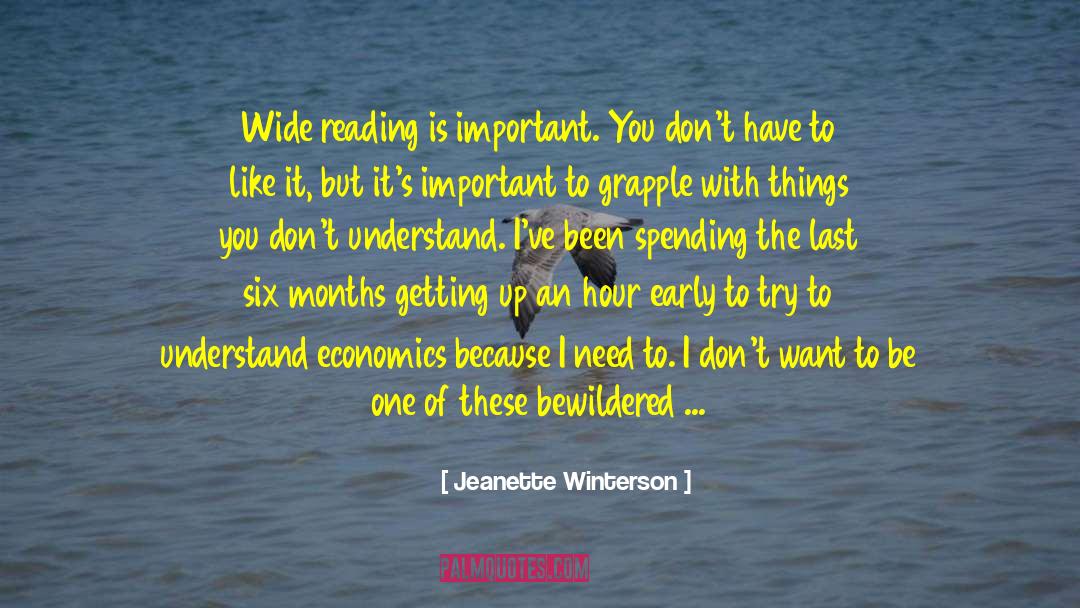 Wide reading is important. You don't have to like it, but it's important to grapple with things you don't understand. I've been spending the last six months getting up an hour early to try to understand economics because I need to. I don't want to be one of these bewildered ...

[ Jeanette Winterson ]

PALMQUOTES.COM